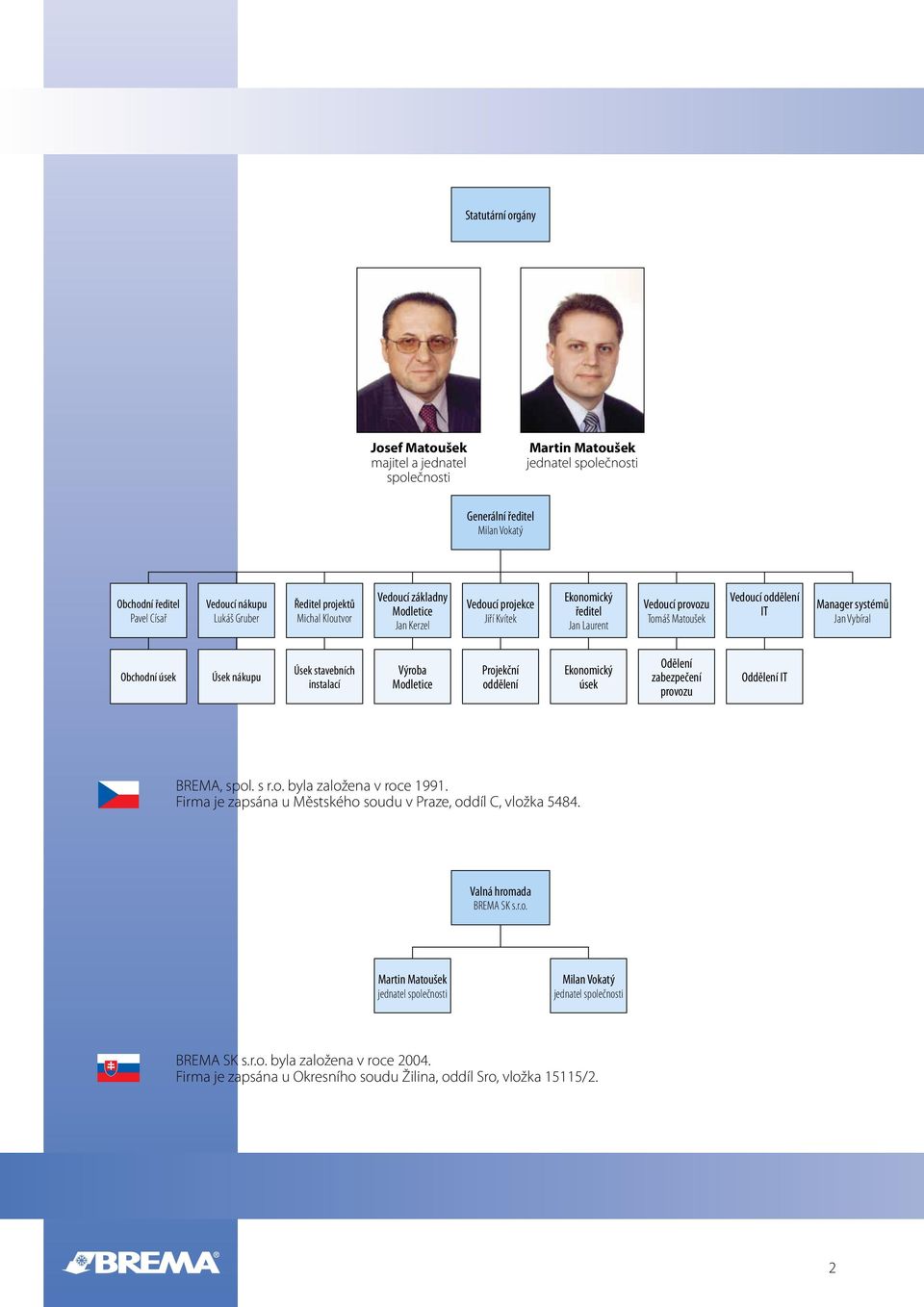 Statutární orgány

Josef Matoušek
majitel a jednatel společnosti

Martin Matoušek
jednatel společnosti

Generální ředitel
Milan Vokatý

Obchodní ředitel
Pavel Císař

Vedoucí nákupu
Lukáš Gruber

Ředitel projektů
Michal Kloutvor

Vedoucí základny Modletice
Jan Kerzel

Vedoucí projekce
Jiří Kvítek

Ekonomický ředitel
Jan Laurent

Vedoucí provozu
Tomáš Matoušek

Vedoucí oddělení IT

Manager systémů
Jan Vybíral

Obchodní úsek

Úsek nákupu

Úsek stavebních instalací

Výroba Modletice

Projekční oddělení

Ekonomický úsek

Odělení zabezpečení provozu

Oddělení IT

BREMA, spol. s r.o. byla založena v roce 1991.
Firma je zapsána u Městského soudu v Praze, oddíl C, vložka 5484.

Valná hromada
BREMA SK s.r.o.

Martin Matoušek
jednatel společnosti

Milan Vokatý
jednatel společnosti

BREMA SK s.r.o. byla založena v roce 2004.
Firma je zapsána u Okresního soudu Žilina, oddíl Sro, vložka 15115/2.

BREMA

2